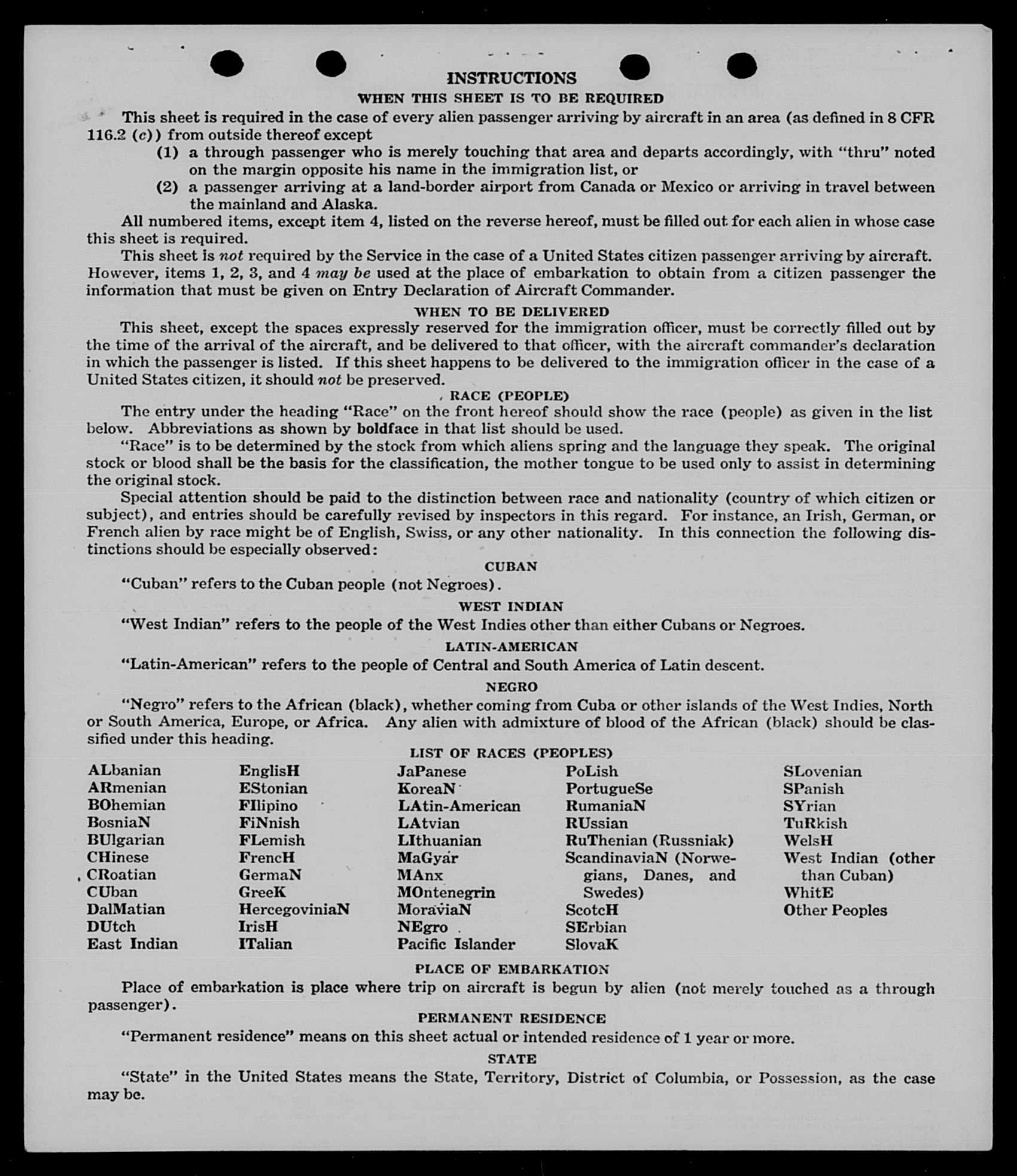 INSTRUCTIONS

WHEN THIS SHEET IS TO BE REQUIRED

This sheet is required in the case of every alien passenger arriving by aircraft in an area (as defined in 8 CFR 116.2 (c)) from outside thereof except

(1) a through passenger who is merely touching that area and departs accordingly, with "thru" noted on the margin opposite his name in the immigration list, or

(2) a passenger arriving at a land-border airport from Canada or Mexico or arriving in travel between the mainland and Alaska.

All numbered items, except item 4, listed on the reverse hereof, must be filled out for each alien in whose case this sheet is required.

This sheet is not required by the Service in the case of a United States citizen passenger arriving by aircraft. However, items 1, 2, 3, and 4 may be used at the place of embarkation to obtain from a citizen passenger the information that must be given on Entry Declaration of Aircraft Commander.

WHEN TO BE DELIVERED

This sheet, except the spaces expressly reserved for the immigration officer, must be correctly filled out by the time of the arrival of the aircraft, and be delivered to that officer, with the aircraft commander's declaration in which the passenger is listed. If this sheet happens to be delivered to the immigration officer in the case of a United States citizen, it should not be preserved.

RACE (PEOPLE)

The entry under the heading "Race" on the front hereof should show the race (people) as given in the list below. Abbreviations as shown by boldface in that list should be used.

"Race" is to be determined by the stock from which aliens spring and the language they speak. The original stock or blood shall be the basis for the classification, the mother tongue to be used only to assist in determining the original stock.

Special attention should be paid to the distinction between race and nationality (country of which citizen or subject), and entries should be carefully revised by inspectors in this regard. For instance, an Irish, German, or French alien by race might be of English, Swiss, or any other nationality. In this connection the following distinctions should be especially observed:

CUBAN

"Cuban" refers to the Cuban people (not Negroes).

WEST INDIAN

"West Indian" refers to the people of the West Indies other than either Cubans or Negroes.

LATIN-AMERICAN

"Latin-American" refers to the people of Central and South America of Latin descent.

NEGRO

"Negro" refers to the African (black), whether coming from Cuba or other islands of the West Indies, North or South America, Europe, or Africa. Any alien with admixture of blood of the African (black) should be classified under this heading.

LIST OF RACES (PEOPLES)

ALbanian
ARmenian
BOhemian
BosniaN
BUlgarian
CHinese
CRoatian
CUban
DalMatian
DUtch
East Indian

EnglisH
EStonian
FIlipino
FiNnish
FLemish
FrencH
GermaN
GreeK
HercegoviniaN
IrisH
ITalian

JaPanese
KoreaN
LAtin-American
LAtvian
LIthuanian
MaGyar
MAnx
MOntenegrin
MoraviaN
NEgro
Pacific Islander

PoLish
PortugueSe
RumaniaN
RUssian
RuThenian (Russniak)
ScandinaviaN (Norwegians, Danes, and Swedes)
ScotcH
SErbian
SlovaK

SLovenian
SPanish
SYrian
TuRkish
WelsH
West Indian (other than Cuban)
WhitE
Other Peoples

PLACE OF EMBARKATION

Place of embarkation is place where trip on aircraft is begun by alien (not merely touched as a through passenger).

PERMANENT RESIDENCE

"Permanent residence" means on this sheet actual or intended residence of 1 year or more.

STATE

"State" in the United States means the State, Territory, District of Columbia, or Possession, as the case may be.